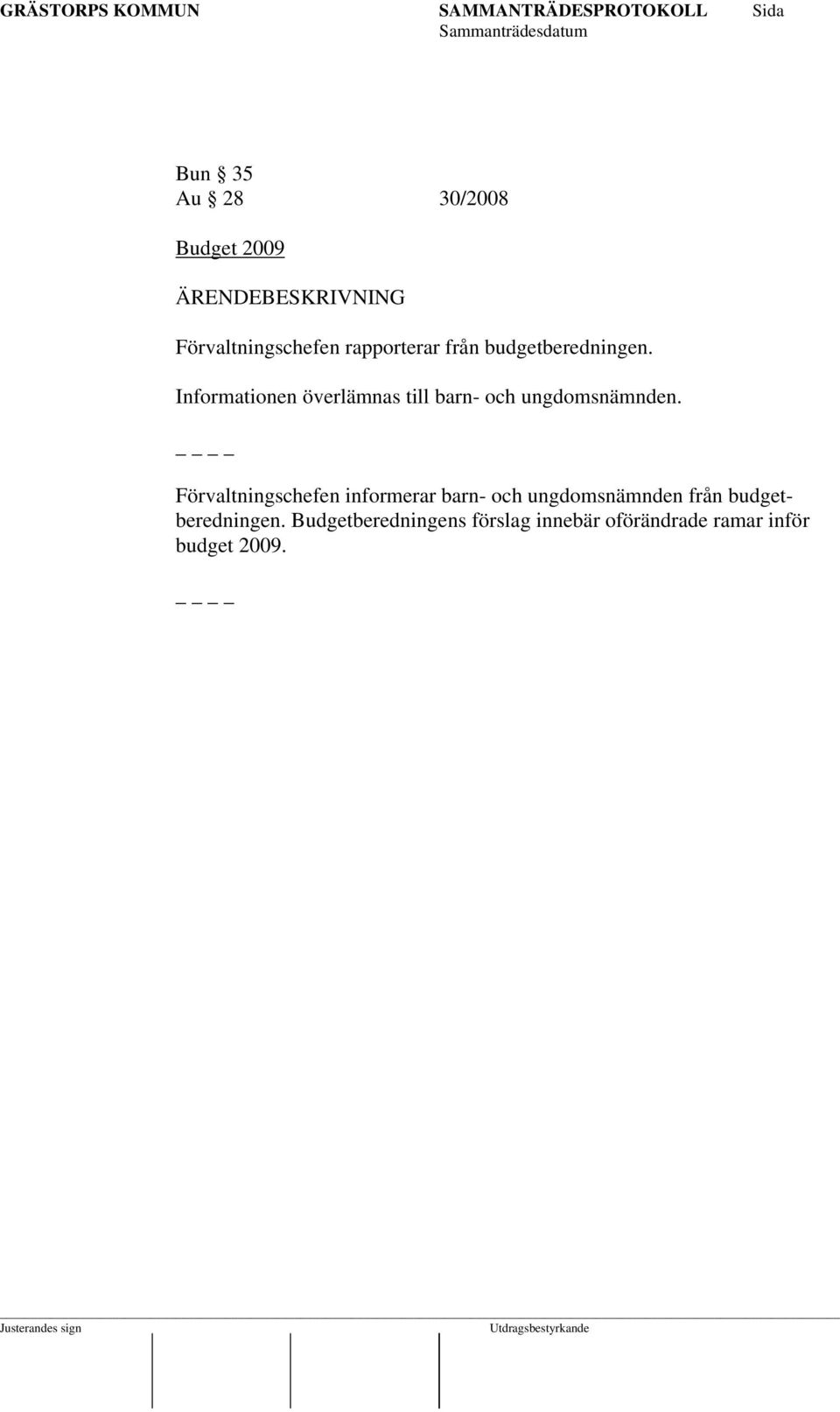 GRÄSTORPS KOMMUN SAMMANTRÄDESPROTOKOLL Sida
Sammanträdesdatum

Bun § 35
Au § 28 30/2008

Budget 2009

ÄRENDEBESKRIVNING

Förvaltningschefen rapporterar från budgetberedningen.

Informationen överlämnas till barn- och ungdomsnämnden.

_ _ _ _

Förvaltningschefen informerar barn- och ungdomsnämnden från budgetberedningen. Budgetberedningens förslag innebär oförändrade ramar inför budget 2009.

_ _ _ _

Justerandes sign Utdragsbestyrkande